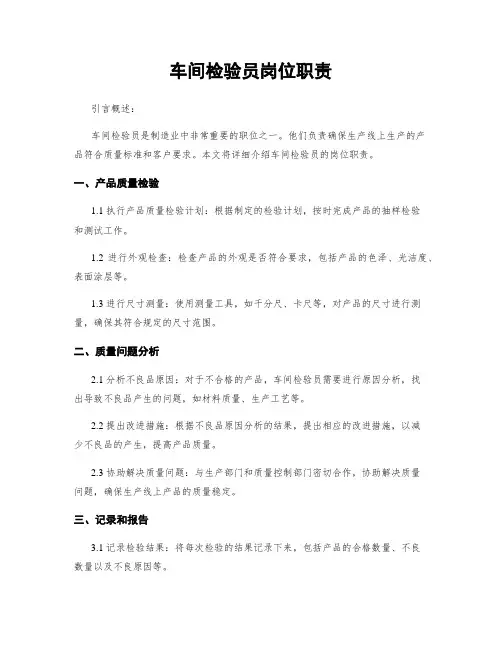 车间检验员岗位职责

引言概述：

车间检验员是制造业中非常重要的职位之一。他们负责确保生产线上生产的产品符合质量标准和客户要求。本文将详细介绍车间检验员的岗位职责。

一、产品质量检验

1.1 执行产品质量检验计划：根据制定的检验计划，按时完成产品的抽样检验和测试工作。

1.2 进行外观检查：检查产品的外观是否符合要求，包括产品的色泽、光洁度、表面涂层等。

1.3 进行尺寸测量：使用测量工具，如千分尺、卡尺等，对产品的尺寸进行测量，确保其符合规定的尺寸范围。

二、质量问题分析

2.1 分析不良品原因：对于不合格的产品，车间检验员需要进行原因分析，找出导致不良品产生的问题，如材料质量、生产工艺等。

2.2 提出改进措施：根据不良品原因分析的结果，提出相应的改进措施，以减少不良品的产生，提高产品质量。

2.3 协助解决质量问题：与生产部门和质量控制部门密切合作，协助解决质量问题，确保生产线上产品的质量稳定。

三、记录和报告

3.1 记录检验结果：将每次检验的结果记录下来，包括产品的合格数量、不良数量以及不良原因等。